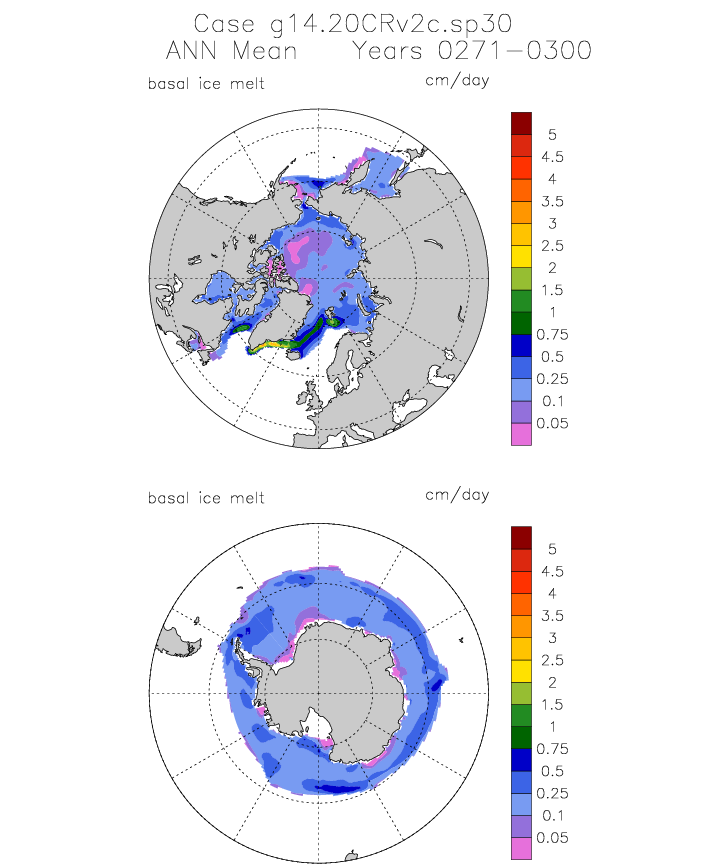 Case g14.20CRv2c.sp30
ANN Mean Years 0271-0300

basal ice melt cm/day

5
4.5
4
3.5
3
2.5
2
1.5
1
0.75
0.5
0.25
0.1
0.05

basal ice melt cm/day

5
4.5
4
3.5
3
2.5
2
1.5
1
0.75
0.5
0.25
0.1
0.05